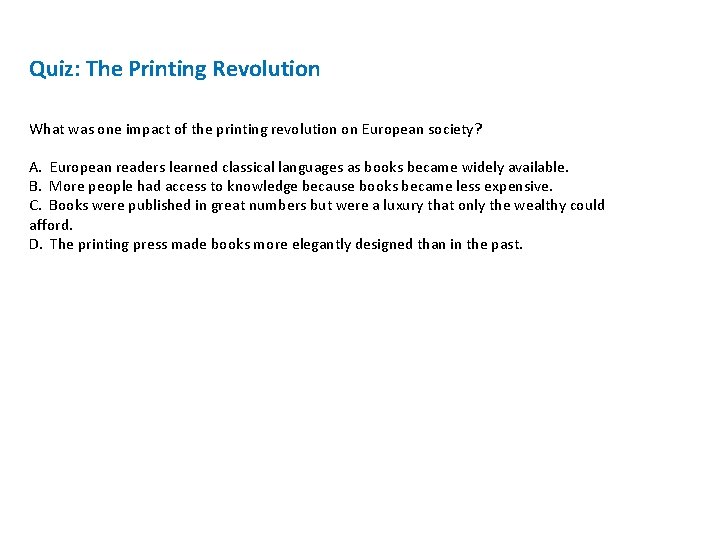 Quiz: The Printing Revolution

What was one impact of the printing revolution on European society?

A. European readers learned classical languages as books became widely available.
B. More people had access to knowledge because books became less expensive.
C. Books were published in great numbers but were a luxury that only the wealthy could afford.
D. The printing press made books more elegantly designed than in the past.